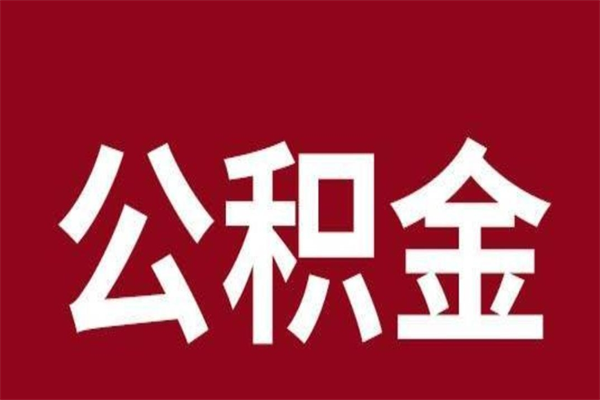 公积金